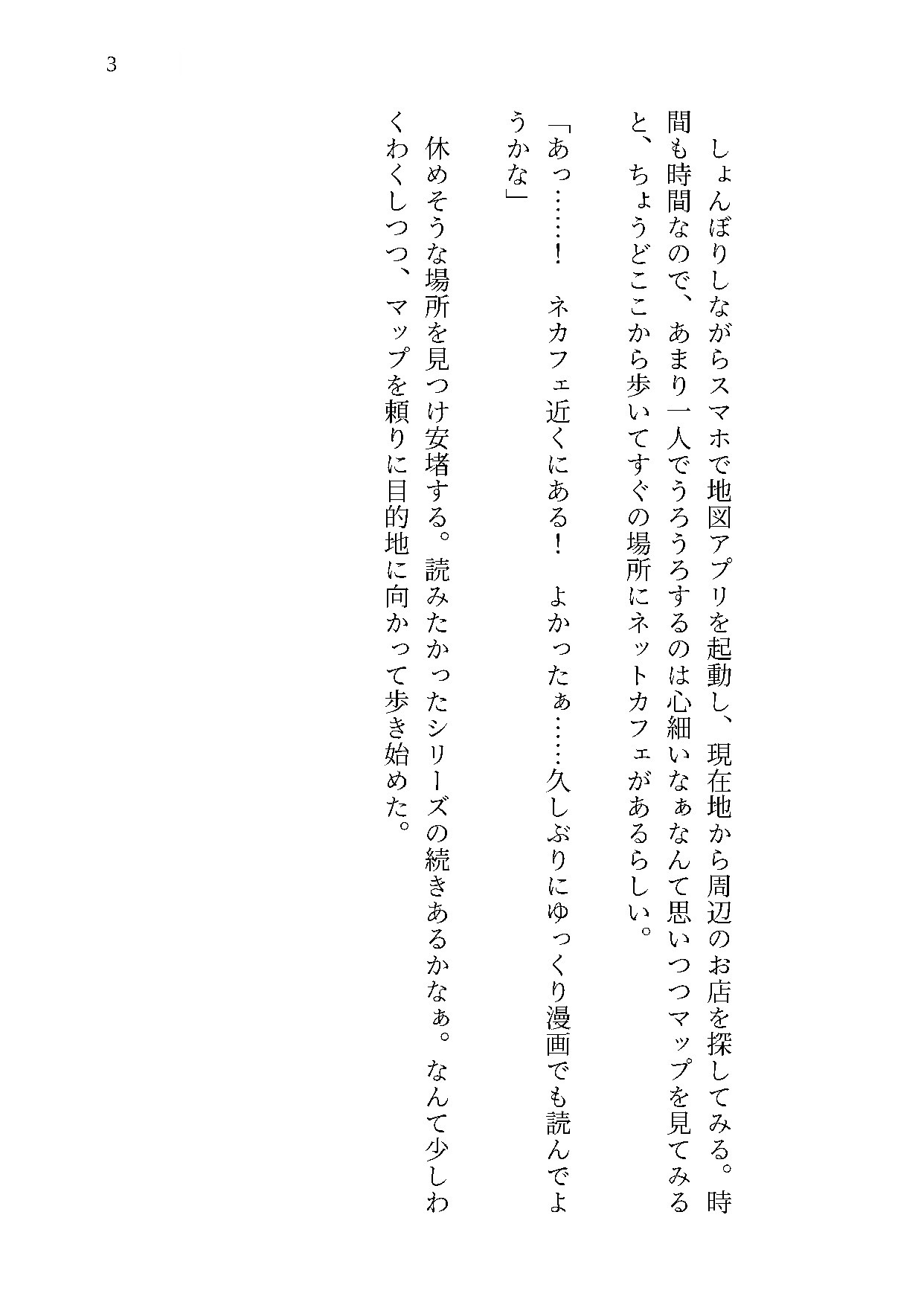 3

しょんぼりしながらスマホで地図アプリを起動し、現在地から周辺のお店を探してみる。時間も時間なので、あまり一人でうろうろするのは心細いなぁなんて思いつつマップを見てみると、ちょうどここから歩いてすぐの場所にネットカフェがあるらしい。

「あっ……！　ネカフェ近くにある！　よかったぁ……久しぶりにゆっくり漫画でも読んでようかな」

休めそうな場所を見つけ安堵する。読みたかったシリーズの続きあるかなぁ。なんて少しわくわくしつつ、マップを頼りに目的地に向かって歩き始めた。